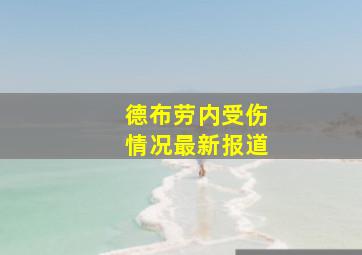 德布劳内受伤
情况最新报道